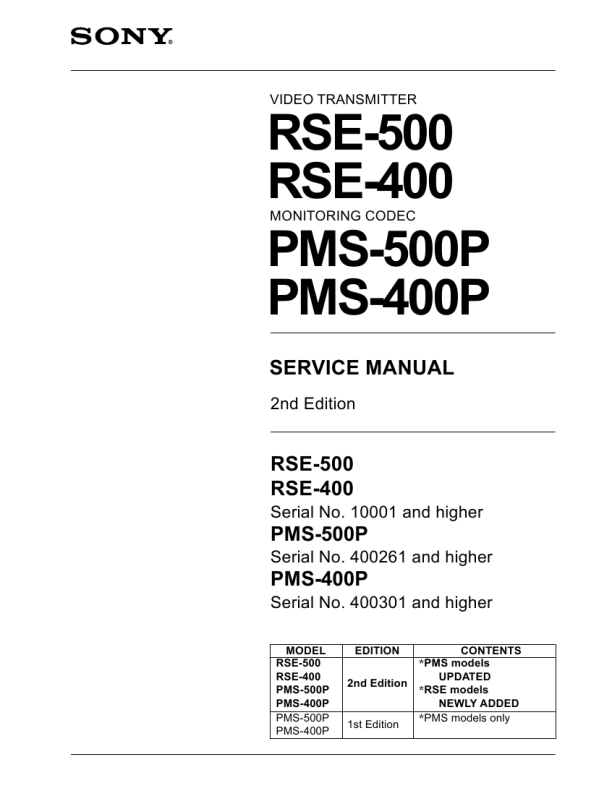 SONY

VIDEO TRANSMITTER
RSE-500
RSE-400
MONITORING CODEC
PMS-500P
PMS-400P

SERVICE MANUAL

2nd Edition

RSE-500
RSE-400
Serial No. 10001 and higher
PMS-500P
Serial No. 400261 and higher
PMS-400P
Serial No. 400301 and higher

| MODEL | EDITION | CONTENTS |
|---|---|---|
| RSE-500 RSE-400 PMS-500P PMS-400P | 2nd Edition | *PMS models UPDATED *RSE models NEWLY ADDED |
| PMS-500P PMS-400P | 1st Edition | *PMS models only |